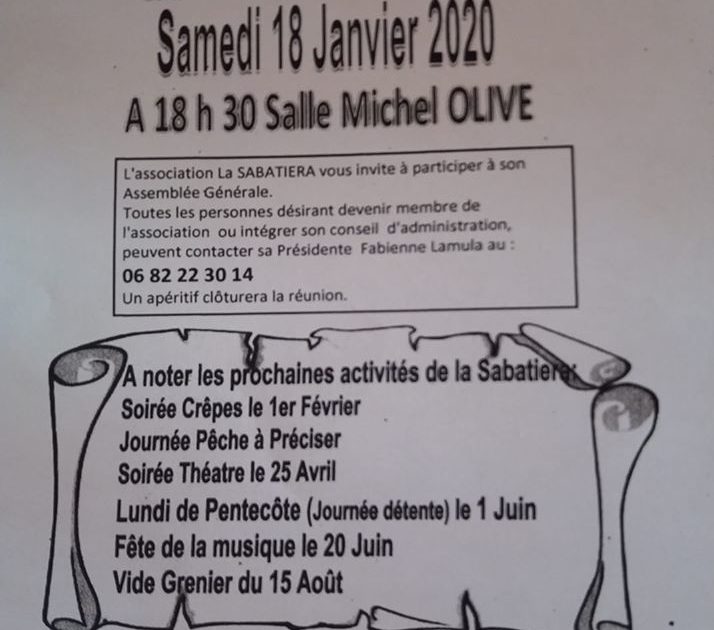 Samedi 18 Janvier 2020

A 18 h 30 Salle Michel OLIVE

L'association La SABATIERA vous invite à participer à son Assemblée Générale.
Toutes les personnes désirant devenir membre de l'association ou intégrer son conseil d'administration, peuvent contacter sa Présidente Fabienne Lamula au :
06 82 22 30 14
Un apéritif clôturera la réunion.

A noter les prochaines activités de la Sabatiera:
Soirée Crêpes le 1er Février
Journée Pêche à Préciser
Soirée Théatre le 25 Avril
Lundi de Pentecôte (Journée détente) le 1 Juin
Fête de la musique le 20 Juin
Vide Grenier du 15 Août